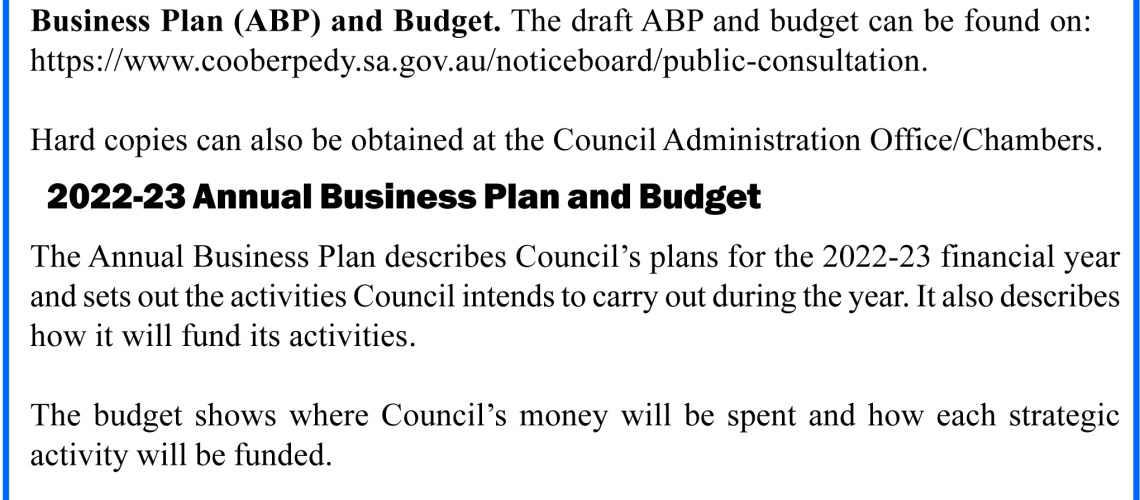 Business Plan (ABP) and Budget. The draft ABP and budget can be found on: https://www.cooberpedy.sa.gov.au/noticeboard/public-consultation.

Hard copies can also be obtained at the Council Administration Office/Chambers.

2022-23 Annual Business Plan and Budget

The Annual Business Plan describes Council's plans for the 2022-23 financial year and sets out the activities Council intends to carry out during the year. It also describes how it will fund its activities.

The budget shows where Council's money will be spent and how each strategic activity will be funded.